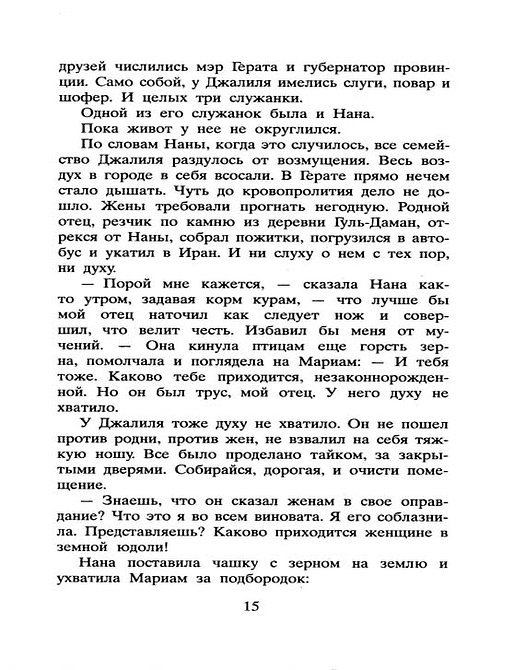 друзей числились мэр Герата и губернатор провинции. Само собой, у Джалиля имелись слуги, повар и шофер. И целых три служанки.

Одной из его служанок была и Нана.

Пока живот у нее не округлился.

По словам Наны, когда это случилось, все семейство Джалиля раздулось от возмущения. Весь воздух в городе в себя всосали. В Герате прямо нечем стало дышать. Чуть до кровопролития дело не дошло. Жены требовали прогнать негодную. Родной отец, резчик по камню из деревни Гуль-Даман, отрекся от Наны, собрал пожитки, погрузился в автобус и укатил в Иран. И ни слуху о нем с тех пор, ни духу.

— Порой мне кажется, — сказала Нана както утром, задавая корм курам, — что лучше бы мой отец наточил как следует нож и совершил, что велит честь. Избавил бы меня от мучений. — Она кинула птицам еще горсть зерна, помолчала и поглядела на Мариам: — И тебя тоже. Каково тебе приходится, незаконнорожденной. Но он был трус, мой отец. У него духу не хватило.

У Джалиля тоже духу не хватило. Он не пошел против родни, против жен, не взвалил на себя тяжкую ношу. Все было проделано тайком, за закрытыми дверями. Собирайся, дорогая, и очисти помещение.

— Знаешь, что он сказал женам в свое оправдание? Что это я во всем виновата. Я его соблазнила. Представляешь? Каково приходится женщине в земной юдоли!

Нана поставила чашку с зерном на землю и ухватила Мариам за подбородок:

15